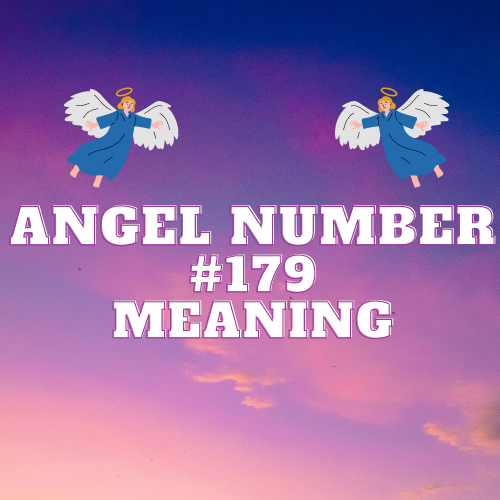 ANGEL NUMBER
#179
MEANING